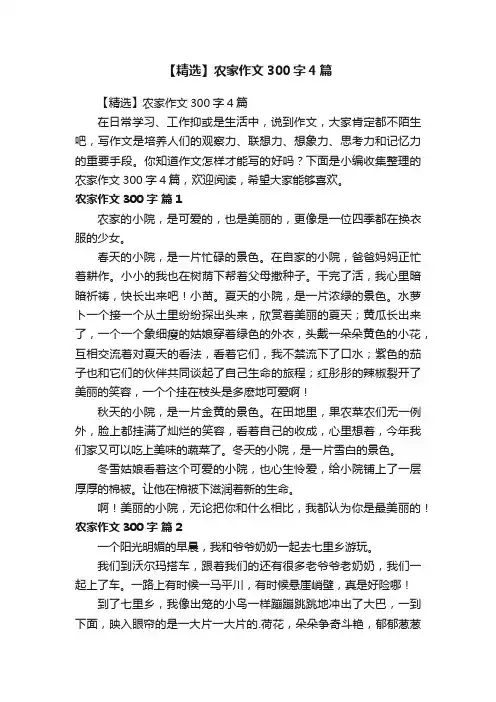 【精选】农家作文 300 字 4 篇

【精选】农家作文 300 字 4 篇

在日常学习、工作抑或是生活中，说到作文，大家肯定都不陌生吧，写作文是培养人们的观察力、联想力、想象力、思考力和记忆力的重要手段。你知道作文怎样才能写的好吗？下面是小编收集整理的农家作文 300 字 4 篇，欢迎阅读，希望大家能够喜欢。

农家作文 300 字 篇 1

农家的小院，是可爱的，也是美丽的，更像是一位四季都在换衣服的少女。

春天的小院，是一片忙碌的景色。在自家的小院，爸爸妈妈正忙着耕作。小小的我也在树荫下帮着父母撒种子。干完了活，我心里暗暗祈祷，快长出来吧！小苗。夏天的小院，是一片浓绿的景色。水萝卜一个接一个从土里纷纷探出头来，欣赏着美丽的夏天；黄瓜长出来了，一个一个象细瘦的姑娘穿着绿色的外衣，头戴一朵朵黄色的小花，互相交流着对夏天的看法，看着它们，我不禁流下了口水；紫色的茄子也和它们的伙伴共同谈起了自己生命的旅程；红彤彤的辣椒裂开了美丽的笑容，一个个挂在枝头是多麽地可爱啊！

秋天的小院，是一片金黄的景色。在田地里，果农菜农们无一例外，脸上都挂满了灿烂的笑容，看着自己的收成，心里想着，今年我们家又可以吃上美味的蔬菜了。冬天的小院，是一片雪白的景色。

冬雪姑娘看着这个可爱的小院，也心生怜爱，给小院铺上了一层厚厚的棉被。让他在棉被下滋润着新的生命。

啊！美丽的小院，无论把你和什么相比，我都认为你是最美丽的！

农家作文 300 字 篇 2

一个阳光明媚的早晨，我和爷爷奶奶一起去七里乡游玩。

我们到沃尔玛搭车，跟着我们的还有很多老爷爷老奶奶，我们一起上了车。一路上有时候一马平川，有时候悬崖峭壁，真是好险哪！

到了七里乡，我像出笼的小鸟一样蹦蹦跳跳地冲出了大巴，一到下面，映入眼帘的是一大片一大片的.荷花，朵朵争奇斗艳，郁郁葱葱